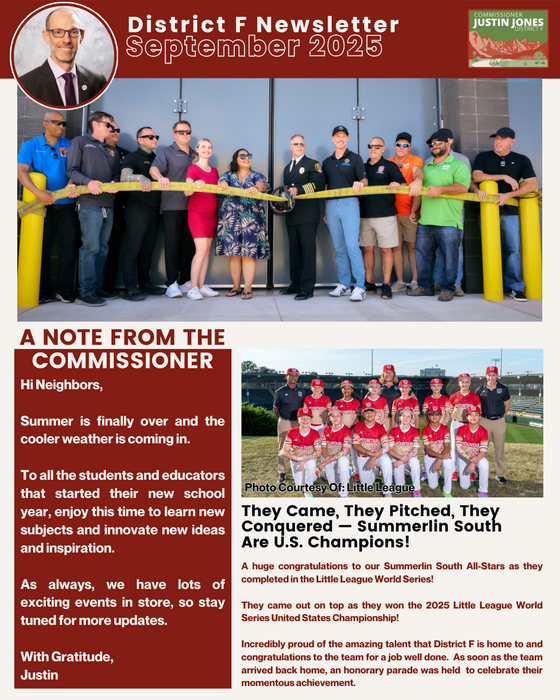 District F Newsletter
September 2025

COMMISSIONER
JUSTIN JONES
DISTRICT F

A NOTE FROM THE COMMISSIONER

Hi Neighbors,

Summer is finally over and the cooler weather is coming in.

To all the students and educators that started their new school year, enjoy this time to learn new subjects and innovate new ideas and inspiration.

As always, we have lots of exciting events in store, so stay tuned for more updates.

With Gratitude,
Justin

Photo Courtesy Of: Little League

They Came, They Pitched, They Conquered — Summerlin South Are U.S. Champions!

A huge congratulations to our Summerlin South All-Stars as they completed in the Little League World Series!

They came out on top as they won the 2025 Little League World Series United States Championship!

Incredibly proud of the amazing talent that District F is home to and congratulations to the team for a job well done. As soon as the team arrived back home, an honorary parade was held to celebrate their momentous achievement.